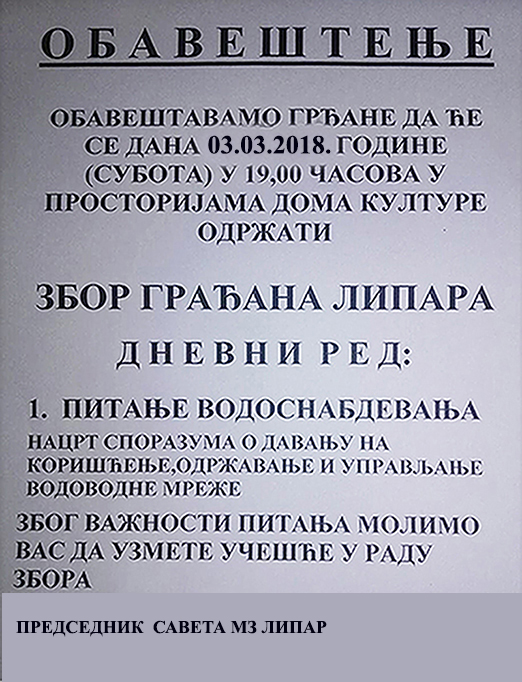 ОБАВЕШТЕЊЕ

ОБАВЕШТАВАМО ГРЂАНЕ ДА ЋЕ СЕ ДАНА 03.03.2018. ГОДИНЕ (СУБОТА) У 19,00 ЧАСОВА У ПРОСТОРИЈАМА ДОМА КУЛТУРЕ ОДРЖАТИ

ЗБОР ГРАЂАНА ЛИПАРА

ДНЕВНИ РЕД:

1. ПИТАЊЕ ВОДОСНАБДЕВАЊА

НАЦРТ СПОРАЗУМА О ДАВАЊУ НА КОРИШЋЕЊЕ,ОДРЖАВАЊЕ И УПРАВЉАЊЕ ВОДОВОДНЕ МРЕЖЕ

ЗБОГ ВАЖНОСТИ ПИТАЊА МОЛИМО ВАС ДА УЗМЕТЕ УЧЕШЋЕ У РАДУ ЗБОРА

ПРЕДСЕДНИК САВЕТА МЗ ЛИПАР